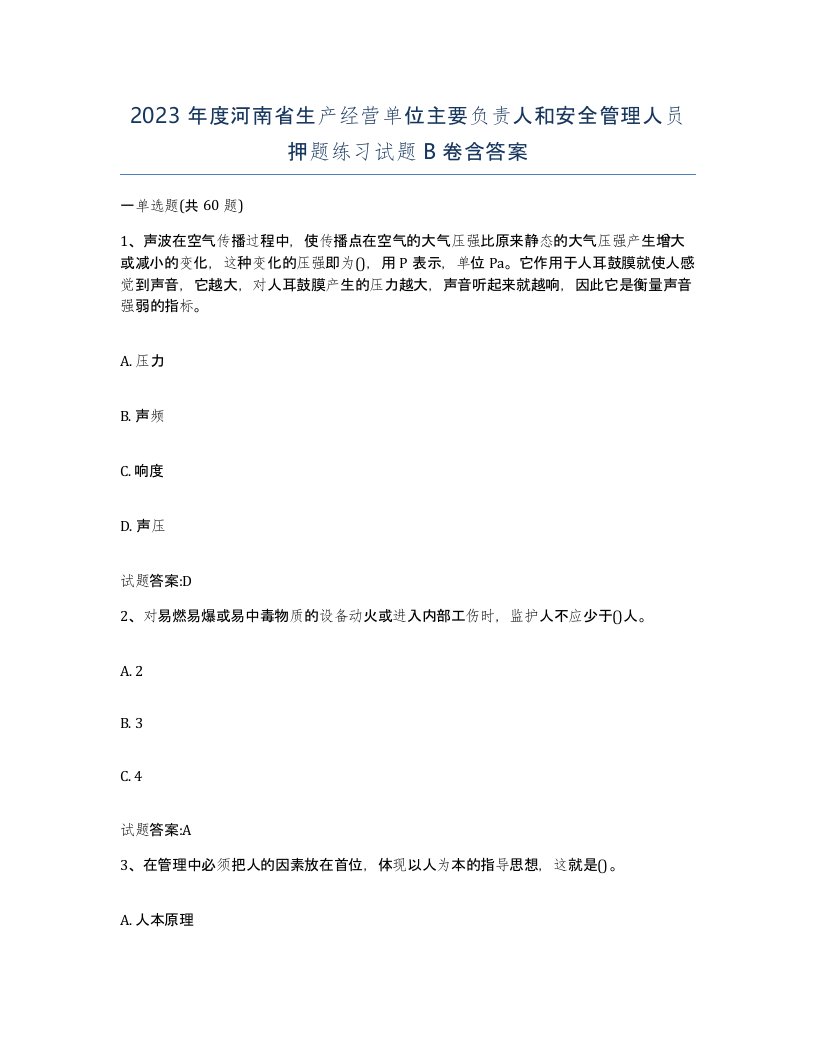 2023 年度河南省生产经营单位主要负责人和安全管理人员押题练习试题 B 卷含答案

一单选题(共 60 题)

1、声波在空气传播过程中，使传播点在空气的大气压强比原来静态的大气压强产生增大或减小的变化，这种变化的压强即为()，用 P 表示，单位 Pa。它作用于人耳鼓膜就使人感觉到声音，它越大，对人耳鼓膜产生的压力越大，声音听起来就越响，因此它是衡量声音强弱的指标。

A. 压力

B. 声频

C. 响度

D. 声压

试题答案:D

2、对易燃易爆或易中毒物质的设备动火或进入内部工伤时，监护人不应少于()人。

A. 2

B. 3

C. 4

试题答案:A

3、在管理中必须把人的因素放在首位，体现以人为本的指导思想，这就是()。

A. 人本原理